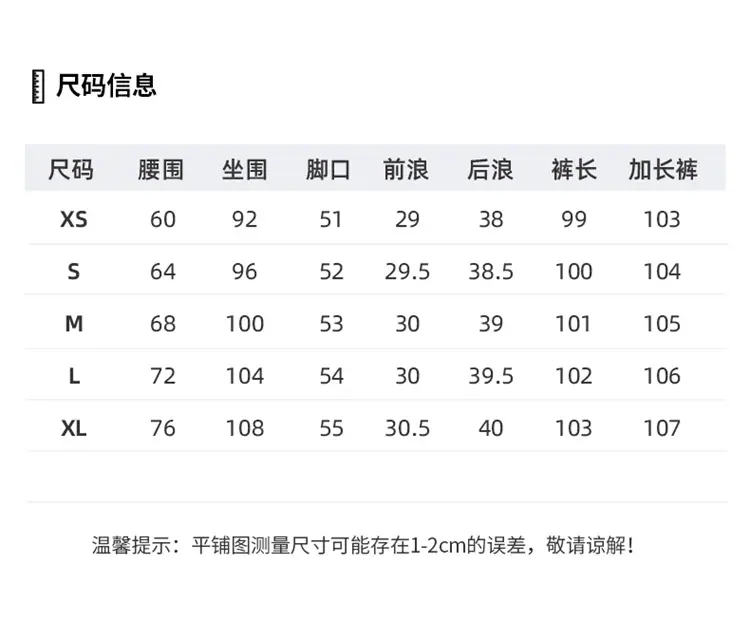 尺码信息

| 尺码 | 腰围 | 坐围 | 脚口 | 前浪 | 后浪 | 裤长 | 加长裤 |
|---|---|---|---|---|---|---|---|
| XS | 60 | 92 | 51 | 29 | 38 | 99 | 103 |
| S | 64 | 96 | 52 | 29.5 | 38.5 | 100 | 104 |
| M | 68 | 100 | 53 | 30 | 39 | 101 | 105 |
| L | 72 | 104 | 54 | 30 | 39.5 | 102 | 106 |
| XL | 76 | 108 | 55 | 30.5 | 40 | 103 | 107 |

温馨提示：平铺图测量尺寸可能存在1-2cm的误差，敬请谅解！